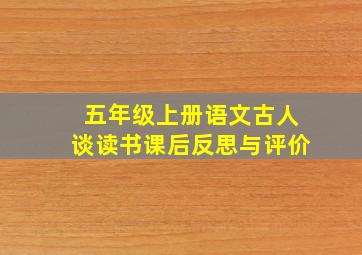 五年级上册语文古人谈读书课后反思与评价